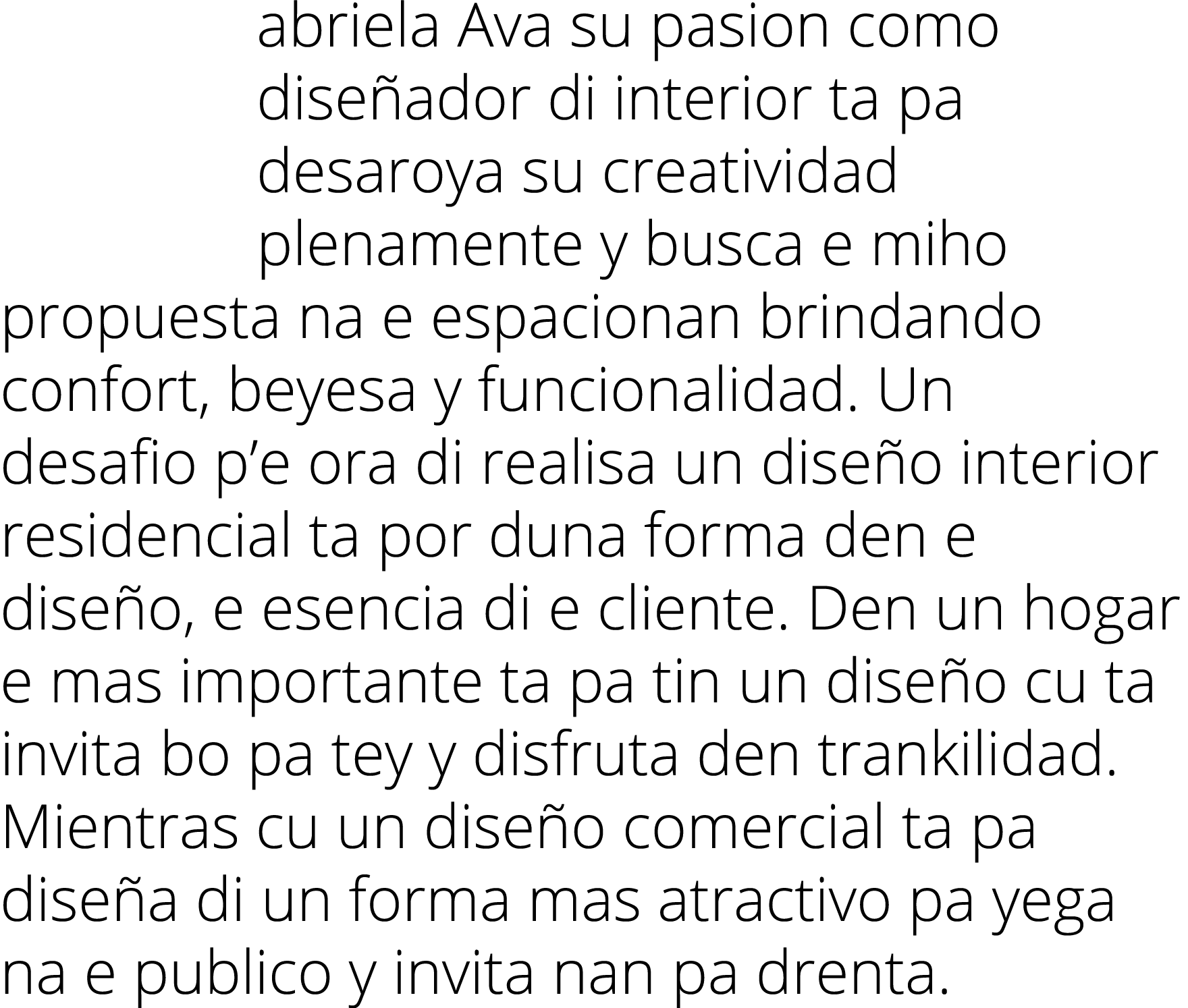 abriela Ava su pasion como diseñador di interior ta pa desaroya su creatividad plenamente y busca e miho propuesta na e espacionan brindando confort, beyesa y funcionalidad. Un desafio p’e ora di realisa un diseño interior residencial ta por duna forma den e diseño, e esencia di e cliente. Den un hogar e mas importante ta pa tin un diseño cu ta invita bo pa tey y disfruta den trankilidad. Mientras cu un diseño comercial ta pa diseña di un forma mas atractivo pa yega na e publico y invita nan pa drenta.